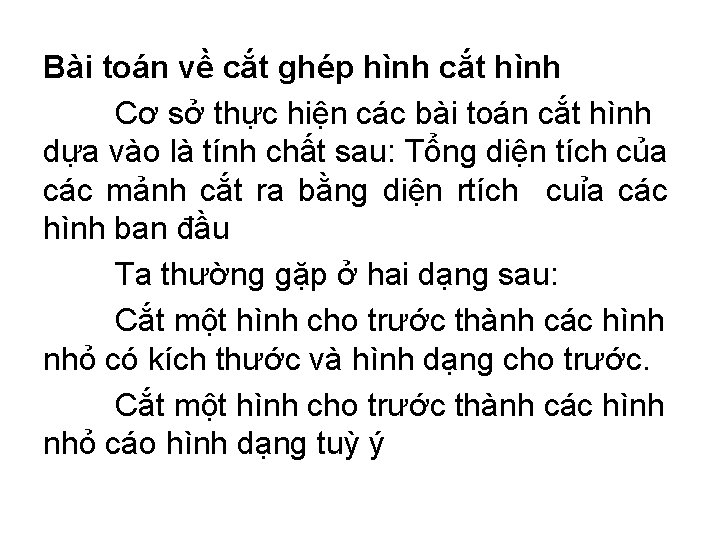 Bài toán về cắt ghép hình cắt hình

Cơ sở thực hiện các bài toán cắt hình dựa vào là tính chất sau: Tổng diện tích của các mảnh cắt ra bằng diện rtích cuỉa các hình ban đầu

Ta thường gặp ở hai dạng sau:

Cắt một hình cho trước thành các hình nhỏ có kích thước và hình dạng cho trước.

Cắt một hình cho trước thành các hình nhỏ cáo hình dạng tuỳ ý